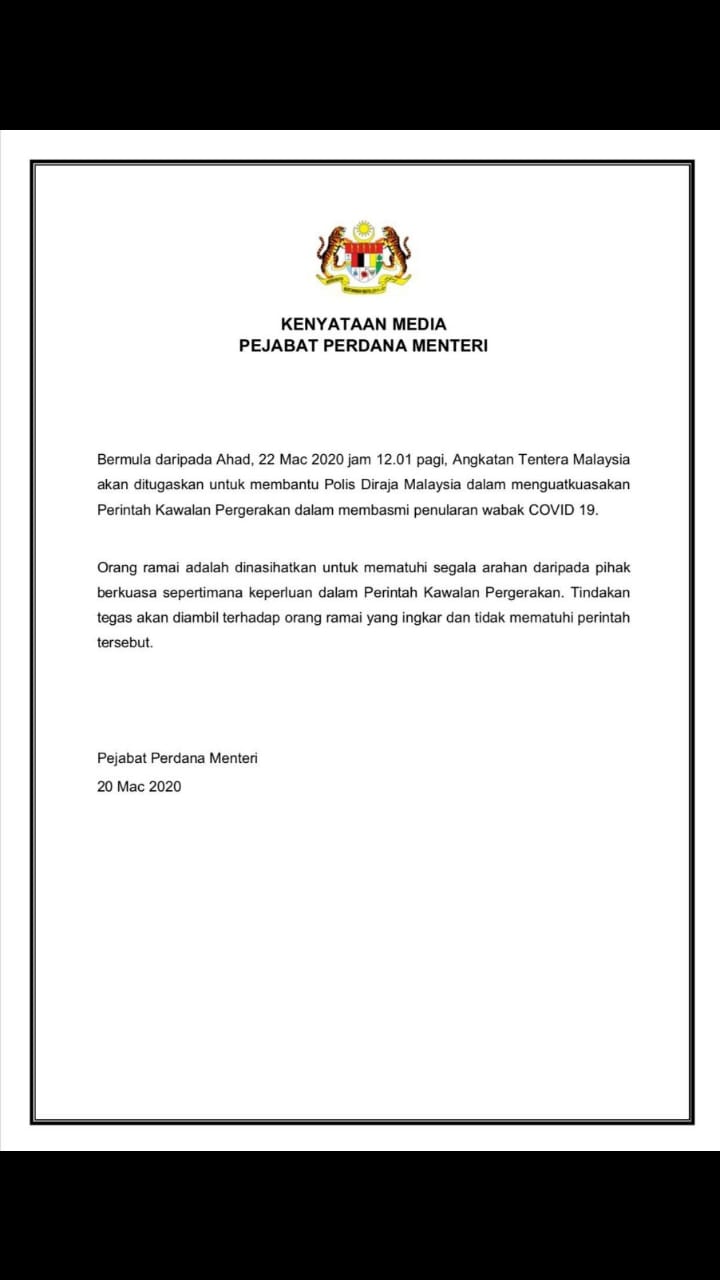 KENYATAAN MEDIA
PEJABAT PERDANA MENTERI

Bermula daripada Ahad, 22 Mac 2020 jam 12.01 pagi, Angkatan Tentera Malaysia akan ditugaskan untuk membantu Polis Diraja Malaysia dalam menguatkuasakan Perintah Kawalan Pergerakan dalam membasmi penularan wabak COVID 19.

Orang ramai adalah dinasihatkan untuk mematuhi segala arahan daripada pihak berkuasa sepertimana keperluan dalam Perintah Kawalan Pergerakan. Tindakan tegas akan diambil terhadap orang ramai yang ingkar dan tidak mematuhi perintah tersebut.

Pejabat Perdana Menteri
20 Mac 2020